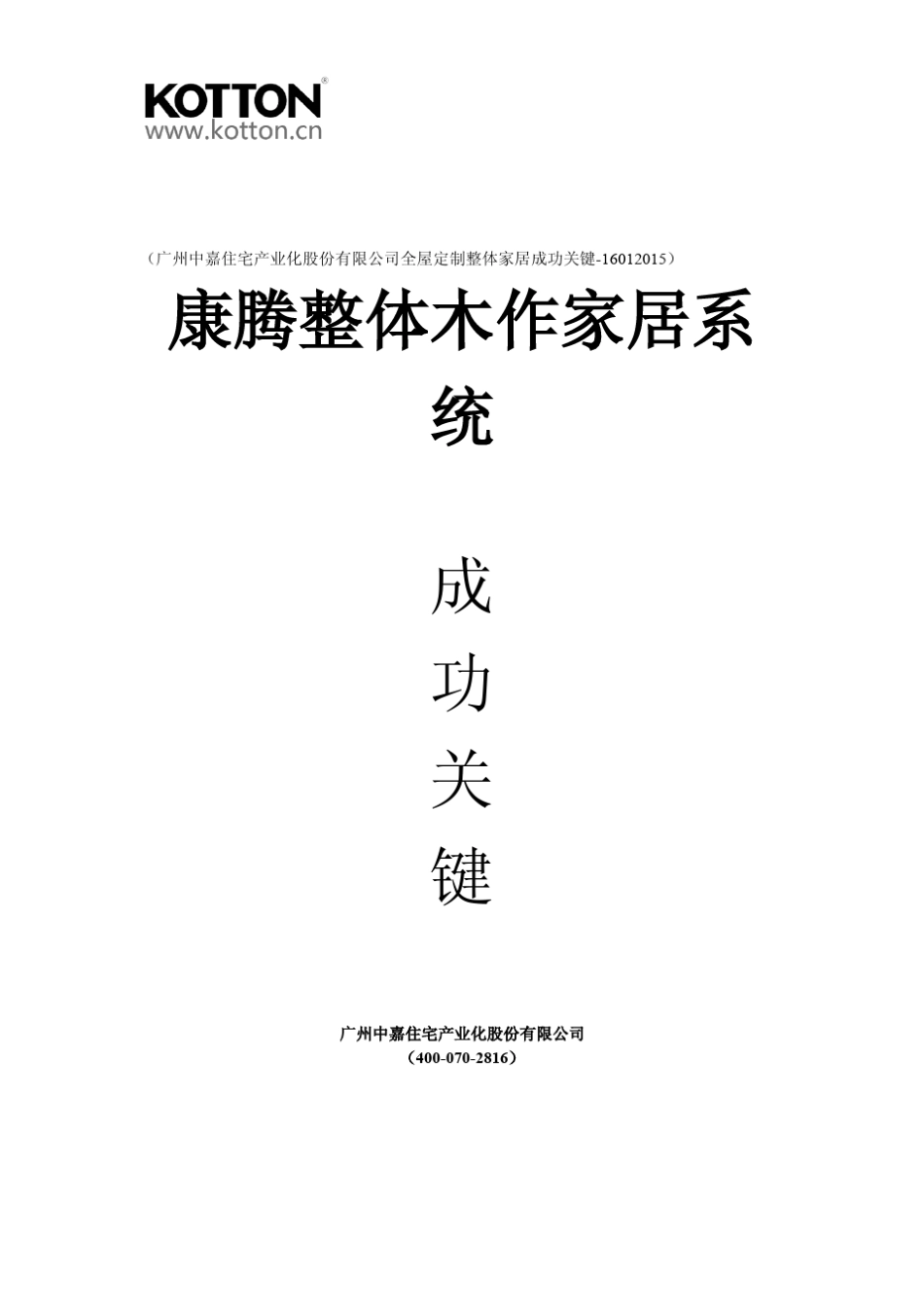 KOTTON®
www.kotton.cn

（广州中嘉住宅产业化股份有限公司全屋定制整体家居成功关键-16012015）

康腾整体木作家居系统

成
功
关
键

广州中嘉住宅产业化股份有限公司
（400-070-2816）